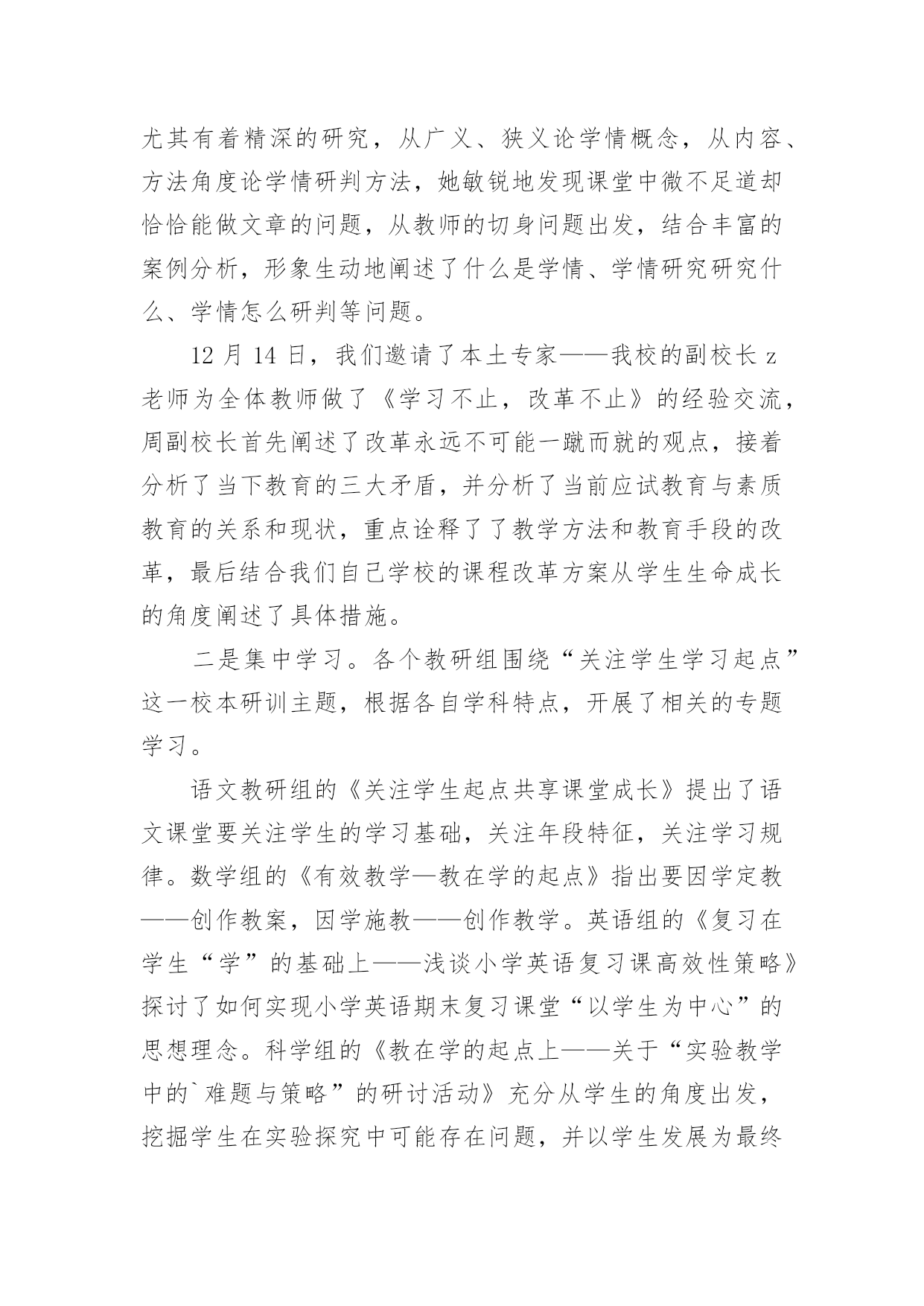 尤其有着精深的研究，从广义、狭义论学情概念，从内容、方法角度论学情研判方法，她敏锐地发现课堂中微不足道却恰恰能做文章的问题，从教师的切身问题出发，结合丰富的案例分析，形象生动地阐述了什么是学情、学情研究研究什么、学情怎么研判等问题。

12 月 14 日，我们邀请了本土专家——我校的副校长 z 老师为全体教师做了《学习不止，改革不止》的经验交流，周副校长首先阐述了改革永远不可能一蹴而就的观点，接着分析了当下教育的三大矛盾，并分析了当前应试教育与素质教育的关系和现状，重点诠释了了教学方法和教育手段的改革，最后结合我们自己学校的课程改革方案从学生生命成长的角度阐述了具体措施。

二是集中学习。各个教研组围绕“关注学生学习起点”这一校本研训主题，根据各自学科特点，开展了相关的专题学习。

语文教研组的《关注学生起点共享课堂成长》提出了语文课堂要关注学生的学习基础，关注年段特征，关注学习规律。数学组的《有效教学—教在学的起点》指出要因学定教——创作教案，因学施教——创作教学。英语组的《复习在学生“学”的基础上——浅谈小学英语复习课高效性策略》探讨了如何实现小学英语期末复习课堂“以学生为中心”的思想理念。科学组的《教在学的起点上——关于“实验教学中的`难题与策略”的研讨活动》充分从学生的角度出发，挖掘学生在实验探究中可能存在问题，并以学生发展为最终